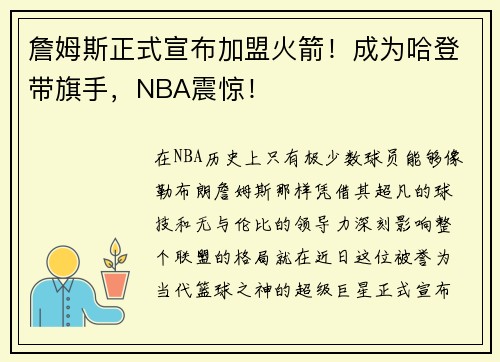 詹姆斯正式宣布加盟火箭！成为哈登带旗手，NBA震惊！

在NBA历史上只有极少数球员能够像勒布朗詹姆斯那样凭借其超凡的球技和无与伦比的领导力深刻影响整个联盟的格局就在近日这位被誉为当代篮球之神的超级巨星正式宣布